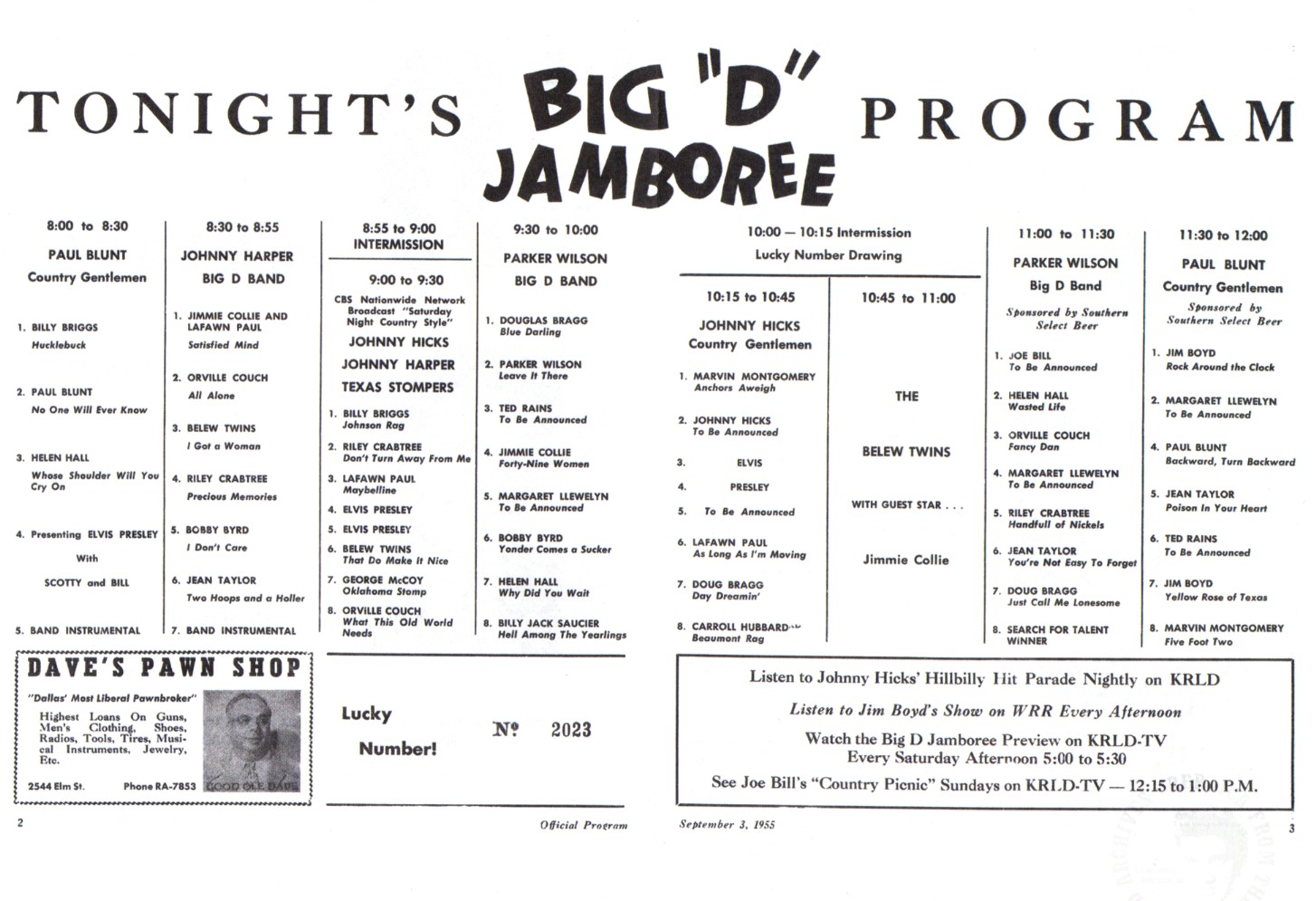 TONIGHT'S BIG "D" JAMBOREE PROGRAM

8:00 to 8:30
PAUL BLUNT
Country Gentlemen

1. BILLY BRIGGS
Hucklebuck

2. PAUL BLUNT
No One Will Ever Know

3. HELEN HALL
Whose Shoulder Will You Cry On

4. Presenting ELVIS PRESLEY
With
SCOTTY and BILL

5. BAND INSTRUMENTAL

8:30 to 8:55
JOHNNY HARPER
BIG D BAND

1. JIMMIE COLLIE AND LAFAWN PAUL
Satisfied Mind

2. ORVILLE COUCH
All Alone

3. BELEW TWINS
I Got a Woman

4. RILEY CRABTREE
Precious Memories

5. BOBBY BYRD
I Don't Care

6. JEAN TAYLOR
Two Hoops and a Holler

7. BAND INSTRUMENTAL

8:55 to 9:00
INTERMISSION

9:00 to 9:30
CBS Nationwide Network Broadcast "Saturday Night Country Style"
JOHNNY HICKS
JOHNNY HARPER
TEXAS STOMPERS

1. BILLY BRIGGS
Johnson Rag
2. RILEY CRABTREE
Don't Turn Away From Me
3. LAFAWN PAUL
Maybelline
4. ELVIS PRESLEY
5. ELVIS PRESLEY
6. BELEW TWINS
That Do Make It Nice
7. GEORGE McCOY
Oklahoma Stomp
8. ORVILLE COUCH
What This Old World Needs

9:30 to 10:00
PARKER WILSON
BIG D BAND

1. DOUGLAS BRAGG
Blue Darling
2. PARKER WILSON
Leave It There
3. TED RAINS
To Be Announced
4. JIMMIE COLLIE
Forty-Nine Women
5. MARGARET LLEWELYN
To Be Announced
6. BOBBY BYRD
Yonder Comes a Sucker
7. HELEN HALL
Why Did You Wait
8. BILLY JACK SAUCIER
Hell Among The Yearlings

10:00 — 10:15 Intermission
Lucky Number Drawing

10:15 to 10:45
JOHNNY HICKS
Country Gentlemen

1. MARVIN MONTGOMERY
Anchors Aweigh
2. JOHNNY HICKS
To Be Announced
3. ELVIS
4. PRESLEY
5. To Be Announced
6. LAFAWN PAUL
As Long As I'm Moving
7. DOUG BRAGG
Day Dreamin'
8. CARROLL HUBBARD
Beaumont Rag

10:45 to 11:00

THE
BELEW TWINS
WITH GUEST STAR . . .
Jimmie Collie

11:00 to 11:30
PARKER WILSON
Big D Band
Sponsored by Southern Select Beer

1. JOE BILL
To Be Announced
2. HELEN HALL
Wasted Life
3. ORVILLE COUCH
Fancy Dan
4. MARGARET LLEWELYN
To Be Announced
5. RILEY CRABTREE
Handfull of Nickels
6. JEAN TAYLOR
You're Not Easy To Forget
7. DOUG BRAGG
Just Call Me Lonesome
8. SEARCH FOR TALENT WINNER

11:30 to 12:00
PAUL BLUNT
Country Gentlemen
Sponsored by Southern Select Beer

1. JIM BOYD
Rock Around the Clock
2. MARGARET LLEWELYN
To Be Announced
4. PAUL BLUNT
Backward, Turn Backward
5. JEAN TAYLOR
Poison In Your Heart
6. TED RAINS
To Be Announced
7. JIM BOYD
Yellow Rose of Texas
8. MARVIN MONTGOMERY
Five Foot Two

DAVE'S PAWN SHOP
"Dallas' Most Liberal Pawnbroker"
Highest Loans On Guns, Men's Clothing, Shoes, Radios, Tools, Tires, Musical Instruments, Jewelry, Etc.
2544 Elm St. Phone RA-7853
GOOD OLE DAVE

Lucky Number! № 2023

Listen to Johnny Hicks' Hillbilly Hit Parade Nightly on KRLD
Listen to Jim Boyd's Show on WRR Every Afternoon
Watch the Big D Jamboree Preview on KRLD-TV
Every Saturday Afternoon 5:00 to 5:30
See Joe Bill's "Country Picnic" Sundays on KRLD-TV — 12:15 to 1:00 P.M.

2 Official Program September 3, 1955 3